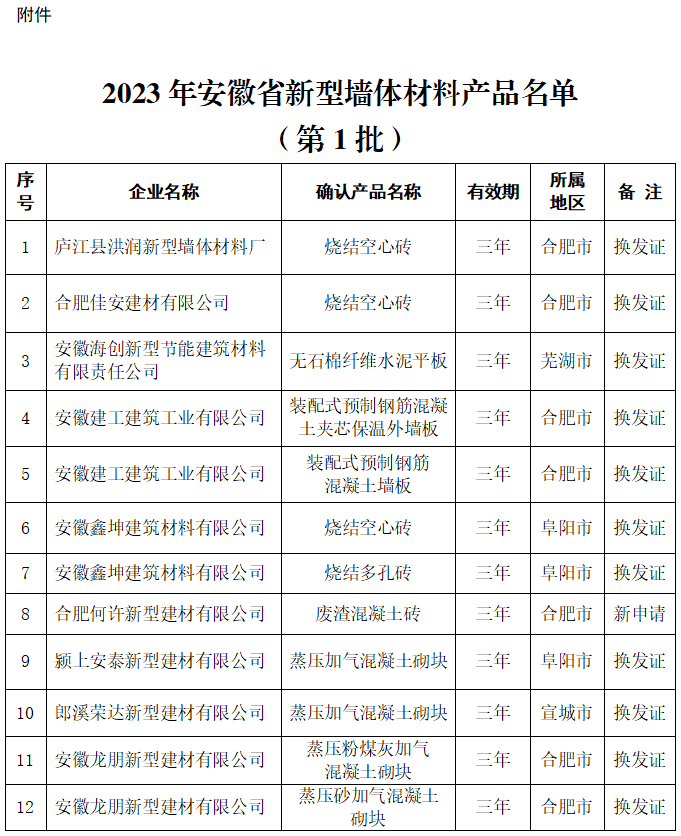 附件

2023 年安徽省新型墙体材料产品名单
（第 1 批）

| 序号 | 企业名称 | 确认产品名称 | 有效期 | 所属地区 | 备 注 |
|---|---|---|---|---|---|
| 1 | 庐江县洪润新型墙体材料厂 | 烧结空心砖 | 三年 | 合肥市 | 换发证 |
| 2 | 合肥佳安建材有限公司 | 烧结空心砖 | 三年 | 合肥市 | 换发证 |
| 3 | 安徽海创新型节能建筑材料有限责任公司 | 无石棉纤维水泥平板 | 三年 | 芜湖市 | 换发证 |
| 4 | 安徽建工建筑工业有限公司 | 装配式预制钢筋混凝土夹芯保温外墙板 | 三年 | 合肥市 | 换发证 |
| 5 | 安徽建工建筑工业有限公司 | 装配式预制钢筋混凝土墙板 | 三年 | 合肥市 | 换发证 |
| 6 | 安徽鑫坤建筑材料有限公司 | 烧结空心砖 | 三年 | 阜阳市 | 换发证 |
| 7 | 安徽鑫坤建筑材料有限公司 | 烧结多孔砖 | 三年 | 阜阳市 | 换发证 |
| 8 | 合肥何许新型建材有限公司 | 废渣混凝土砖 | 三年 | 合肥市 | 新申请 |
| 9 | 颍上安泰新型建材有限公司 | 蒸压加气混凝土砌块 | 三年 | 阜阳市 | 换发证 |
| 10 | 郎溪荣达新型建材有限公司 | 蒸压加气混凝土砌块 | 三年 | 宣城市 | 换发证 |
| 11 | 安徽龙朋新型建材有限公司 | 蒸压粉煤灰加气混凝土砌块 | 三年 | 合肥市 | 换发证 |
| 12 | 安徽龙朋新型建材有限公司 | 蒸压砂加气混凝土砌块 | 三年 | 合肥市 | 换发证 |